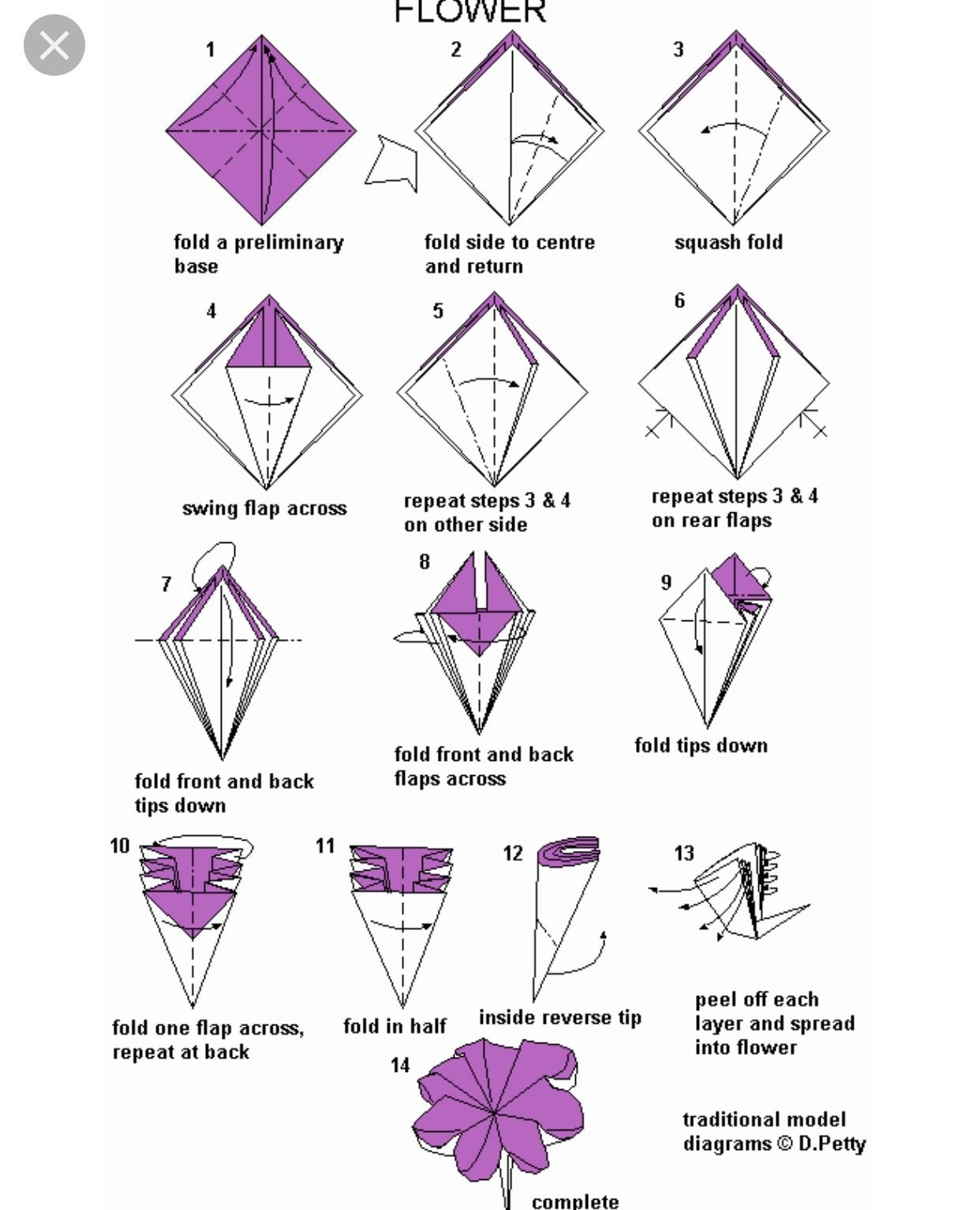 FLOWER

1
fold a preliminary base

2
fold side to centre and return

3
squash fold

4
swing flap across

5
repeat steps 3 & 4 on other side

6
repeat steps 3 & 4 on rear flaps

7
fold front and back tips down

8
fold front and back flaps across

9
fold tips down

10
fold one flap across, repeat at back

11
fold in half

12
inside reverse tip

13
peel off each layer and spread into flower

14
complete

traditional model diagrams © D.Petty